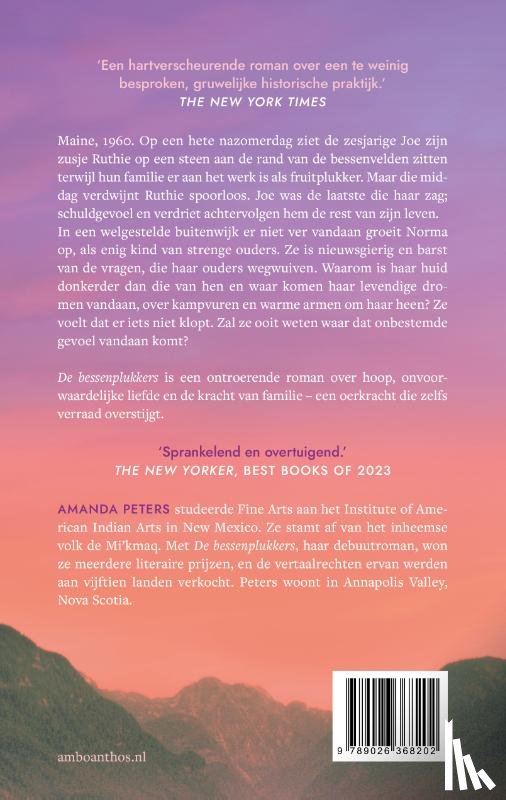 'Een hartverscheurende roman over een te weinig besproken, gruwelijke historische praktijk.'
THE NEW YORK TIMES

Maine, 1960. Op een hete nazomerdag ziet de zesjarige Joe zijn zusje Ruthie op een steen aan de rand van de bessenvelden zitten terwijl hun familie er aan het werk is als fruitplukker. Maar die middag verdwijnt Ruthie spoorloos. Joe was de laatste die haar zag; schuldgevoel en verdriet achtervolgen hem de rest van zijn leven. In een welgestelde buitenwijk er niet ver vandaan groeit Norma op, als enig kind van strenge ouders. Ze is nieuwsgierig en barst van de vragen, die haar ouders wegwuiven. Waarom is haar huid donkerder dan die van hen en waar komen haar levendige dromen vandaan, over kampvuren en warme armen om haar heen? Ze voelt dat er iets niet klopt. Zal ze ooit weten waar dat onbestemde gevoel vandaan komt?

De bessenplukkers is een ontroerende roman over hoop, onvoorwaardelijke liefde en de kracht van familie – een oerkracht die zelfs verraad overstijgt.

'Sprankelend en overtuigend.'
THE NEW YORKER, BEST BOOKS OF 2023

AMANDA PETERS studeerde Fine Arts aan het Institute of American Indian Arts in New Mexico. Ze stamt af van het inheemse volk de Mi'kmaq. Met De bessenplukkers, haar debuutroman, won ze meerdere literaire prijzen, en de vertaalrechten ervan werden aan vijftien landen verkocht. Peters woont in Annapolis Valley, Nova Scotia.

amboanthos.nl

9 789026 368202